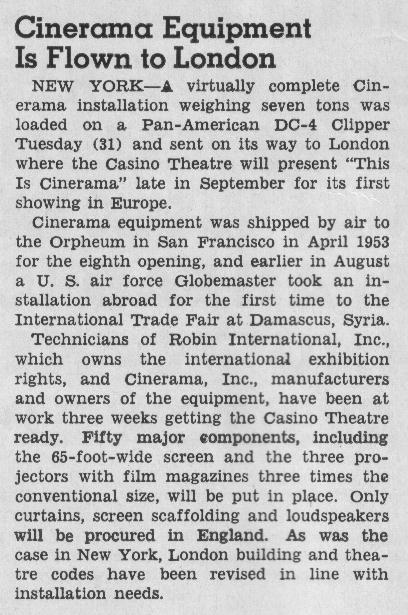 Cinerama Equipment Is Flown to London

NEW YORK—A virtually complete Cinerama installation weighing seven tons was loaded on a Pan-American DC-4 Clipper Tuesday (31) and sent on its way to London where the Casino Theatre will present "This Is Cinerama" late in September for its first showing in Europe.

Cinerama equipment was shipped by air to the Orpheum in San Francisco in April 1953 for the eighth opening, and earlier in August a U. S. air force Globemaster took an installation abroad for the first time to the International Trade Fair at Damascus, Syria.

Technicians of Robin International, Inc., which owns the international exhibition rights, and Cinerama, Inc., manufacturers and owners of the equipment, have been at work three weeks getting the Casino Theatre ready. Fifty major components, including the 65-foot-wide screen and the three projectors with film magazines three times the conventional size, will be put in place. Only curtains, screen scaffolding and loudspeakers will be procured in England. As was the case in New York, London building and theatre codes have been revised in line with installation needs.